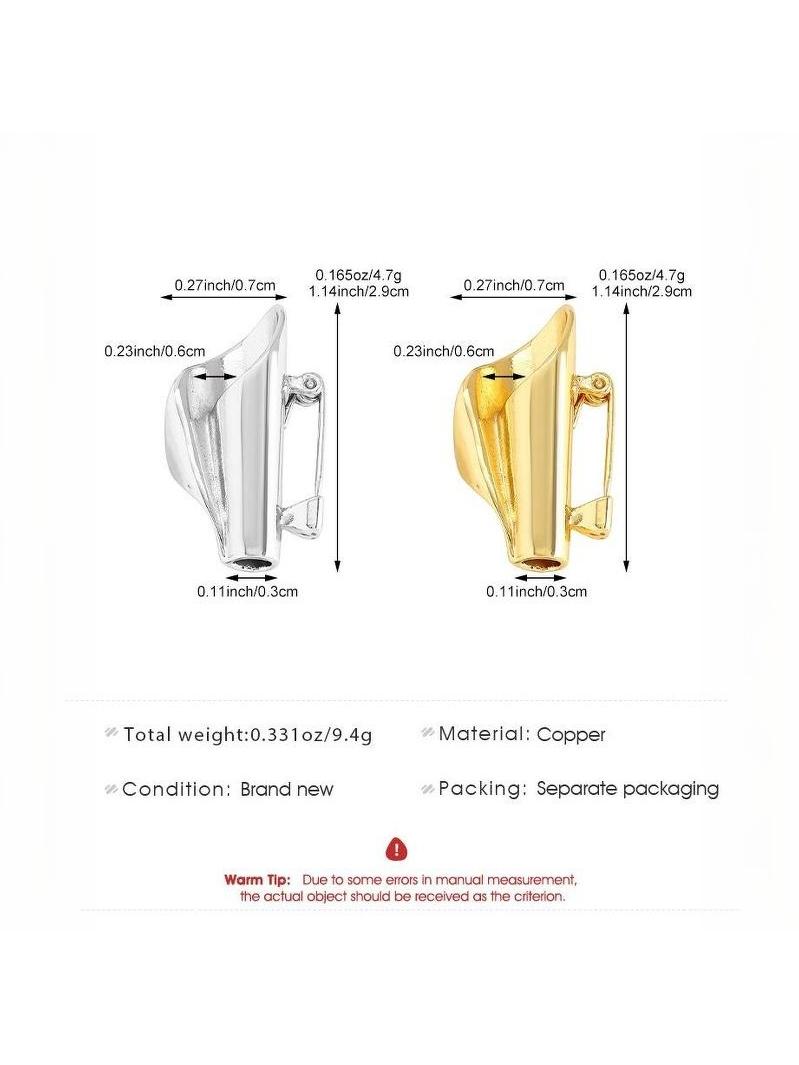 0.27inch/0.7cm

0.165oz/4.7g
1.14inch/2.9cm

0.23inch/0.6cm

0.11inch/0.3cm

0.27inch/0.7cm

0.165oz/4.7g
1.14inch/2.9cm

0.23inch/0.6cm

0.11inch/0.3cm

Total weight:0.331oz/9.4g

Material: Copper

Condition: Brand new

Packing: Separate packaging

Warm Tip: Due to some errors in manual measurement, the actual object should be received as the criterion.